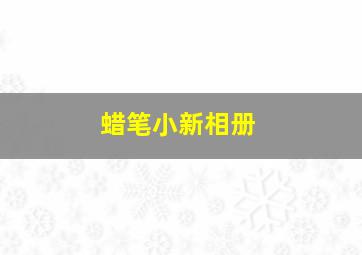 蜡笔小新相册